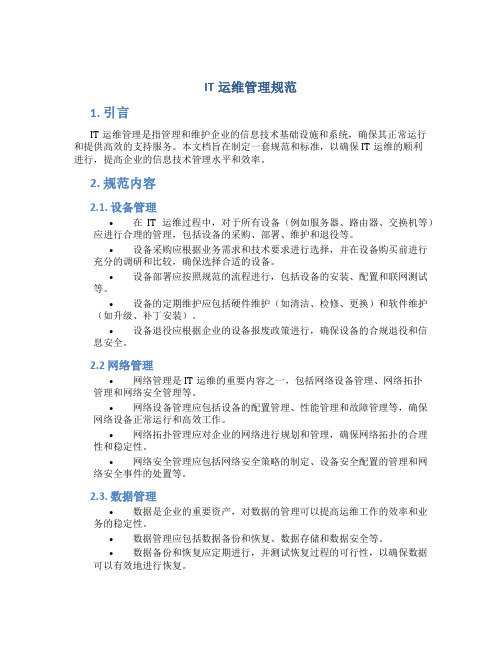 IT 运维管理规范

1. 引言

IT 运维管理是指管理和维护企业的信息技术基础设施和系统，确保其正常运行和提供高效的支持服务。本文档旨在制定一套规范和标准，以确保 IT 运维的顺利进行，提高企业的信息技术管理水平和效率。

2. 规范内容

2.1. 设备管理

• 在 IT 运维过程中，对于所有设备（例如服务器、路由器、交换机等）应进行合理的管理，包括设备的采购、部署、维护和退役等。

• 设备采购应根据业务需求和技术要求进行选择，并在设备购买前进行充分的调研和比较，确保选择合适的设备。

• 设备部署应按照规范的流程进行，包括设备的安装、配置和联网测试等。

• 设备的定期维护应包括硬件维护（如清洁、检修、更换）和软件维护（如升级、补丁安装）。

• 设备退役应根据企业的设备报废政策进行，确保设备的合规退役和信息安全。

2.2 网络管理

• 网络管理是 IT 运维的重要内容之一，包括网络设备管理、网络拓扑管理和网络安全管理等。

• 网络设备管理应包括设备的配置管理、性能管理和故障管理等，确保网络设备正常运行和高效工作。

• 网络拓扑管理应对企业的网络进行规划和管理，确保网络拓扑的合理性和稳定性。

• 网络安全管理应包括网络安全策略的制定、设备安全配置的管理和网络安全事件的处置等。

2.3. 数据管理

• 数据是企业的重要资产，对数据的管理可以提高运维工作的效率和业务的稳定性。

• 数据管理应包括数据备份和恢复、数据存储和数据安全等。

• 数据备份和恢复应定期进行，并测试恢复过程的可行性，以确保数据可以有效地进行恢复。